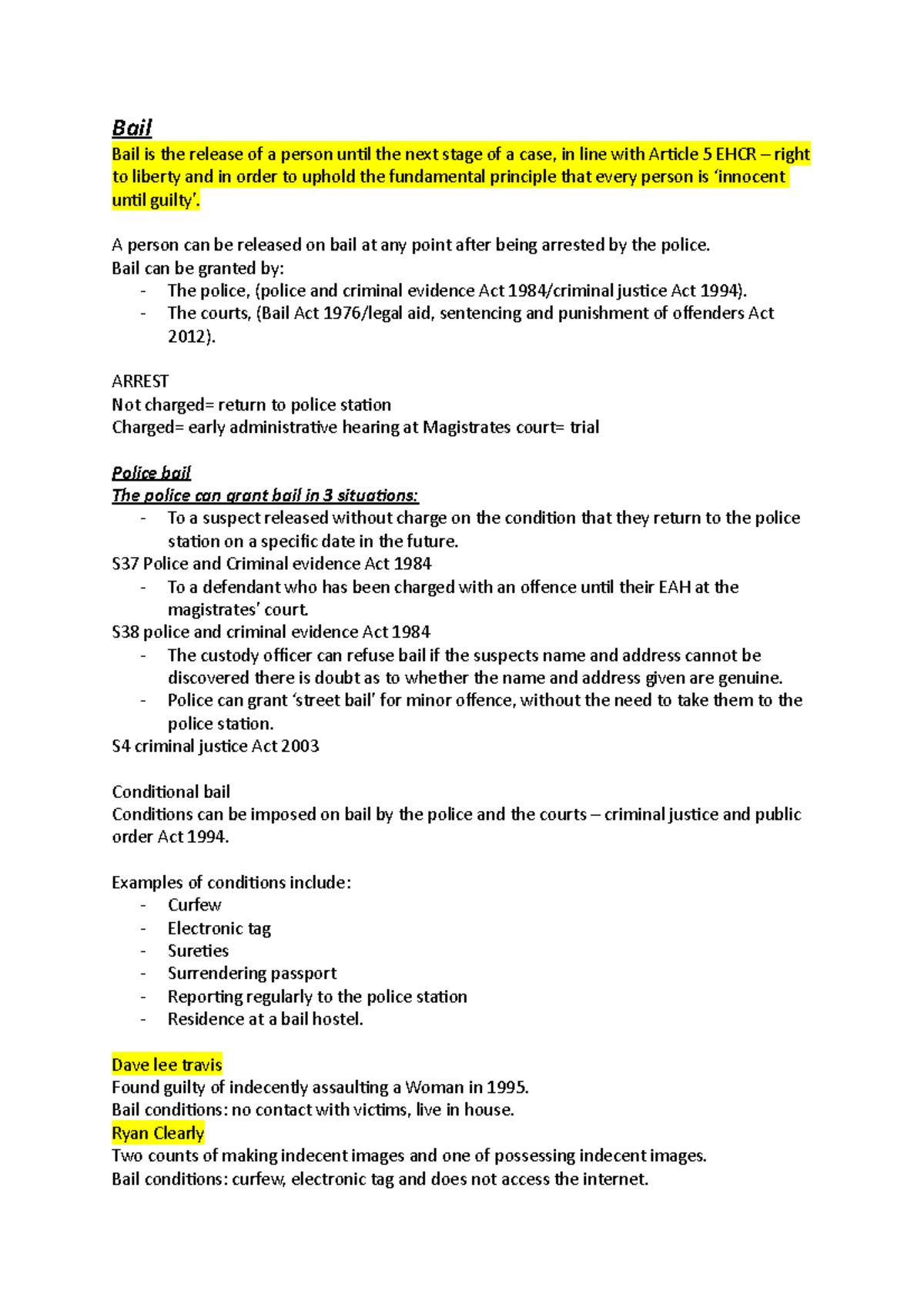 Bail

Bail is the release of a person until the next stage of a case, in line with Article 5 EHCR – right to liberty and in order to uphold the fundamental principle that every person is 'innocent until guilty'.

A person can be released on bail at any point after being arrested by the police.
Bail can be granted by:
- The police, (police and criminal evidence Act 1984/criminal justice Act 1994).
- The courts, (Bail Act 1976/legal aid, sentencing and punishment of offenders Act 2012).

ARREST
Not charged= return to police station
Charged= early administrative hearing at Magistrates court= trial

Police bail
The police can grant bail in 3 situations:
- To a suspect released without charge on the condition that they return to the police station on a specific date in the future.
S37 Police and Criminal evidence Act 1984
- To a defendant who has been charged with an offence until their EAH at the magistrates' court.
S38 police and criminal evidence Act 1984
- The custody officer can refuse bail if the suspects name and address cannot be discovered there is doubt as to whether the name and address given are genuine.
- Police can grant 'street bail' for minor offence, without the need to take them to the police station.
S4 criminal justice Act 2003

Conditional bail
Conditions can be imposed on bail by the police and the courts – criminal justice and public order Act 1994.

Examples of conditions include:
- Curfew
- Electronic tag
- Sureties
- Surrendering passport
- Reporting regularly to the police station
- Residence at a bail hostel.

Dave lee travis
Found guilty of indecently assaulting a Woman in 1995.
Bail conditions: no contact with victims, live in house.
Ryan Clearly
Two counts of making indecent images and one of possessing indecent images.
Bail conditions: curfew, electronic tag and does not access the internet.